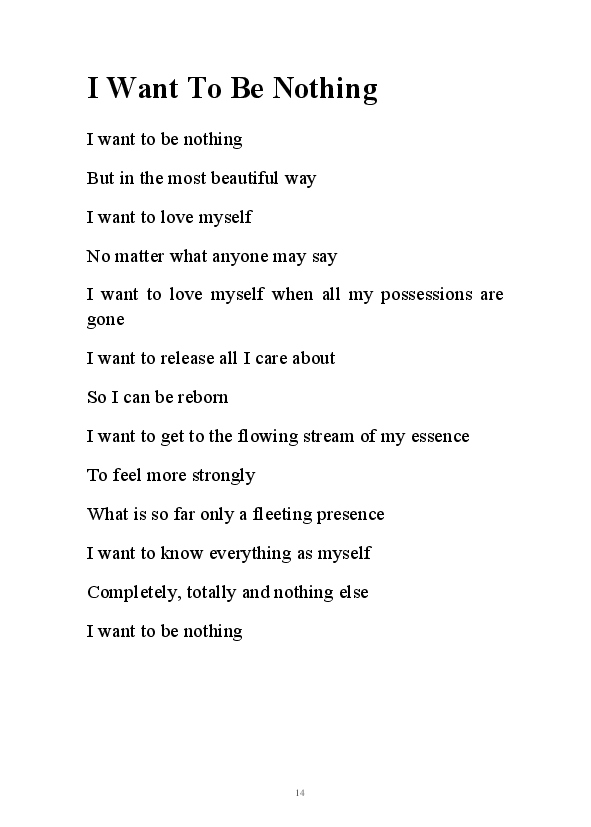 I Want To Be Nothing

I want to be nothing

But in the most beautiful way

I want to love myself

No matter what anyone may say

I want to love myself when all my possessions are gone

I want to release all I care about

So I can be reborn

I want to get to the flowing stream of my essence

To feel more strongly

What is so far only a fleeting presence

I want to know everything as myself

Completely, totally and nothing else

I want to be nothing

14